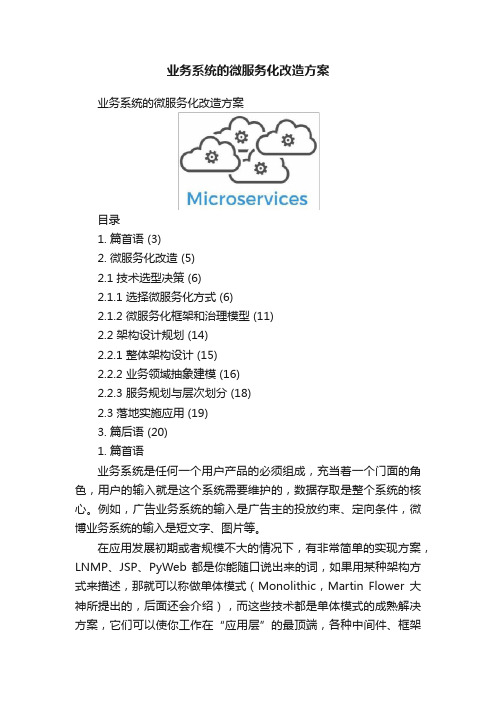 业务系统的微服务化改造方案

业务系统的微服务化改造方案

Microservices

目录

1. 篇首语 (3)

2. 微服务化改造 (5)

2.1 技术选型决策 (6)

2.1.1 选择微服务化方式 (6)

2.1.2 微服务化框架和治理模型 (11)

2.2 架构设计规划 (14)

2.2.1 整体架构设计 (15)

2.2.2 业务领域抽象建模 (16)

2.2.3 服务规划与层次划分 (18)

2.3 落地实施应用 (19)

3. 篇后语 (20)

1. 篇首语

业务系统是任何一个用户产品的必须组成，充当着一个门面的角色，用户的输入就是这个系统需要维护的，数据存取是整个系统的核心。例如，广告业务系统的输入是广告主的投放约束、定向条件，微博业务系统的输入是短文字、图片等。

在应用发展初期或者规模不大的情况下，有非常简单的实现方案，LNMP、JSP、PyWeb 都是你能随口说出来的词，如果用某种架构方式来描述，那就可以称做单体模式（Monolithic，Martin Flower 大神所提出的，后面还会介绍），而这些技术都是单体模式的成熟解决方案，它们可以使你工作在“应用层”的最顶端，各种中间件、框架